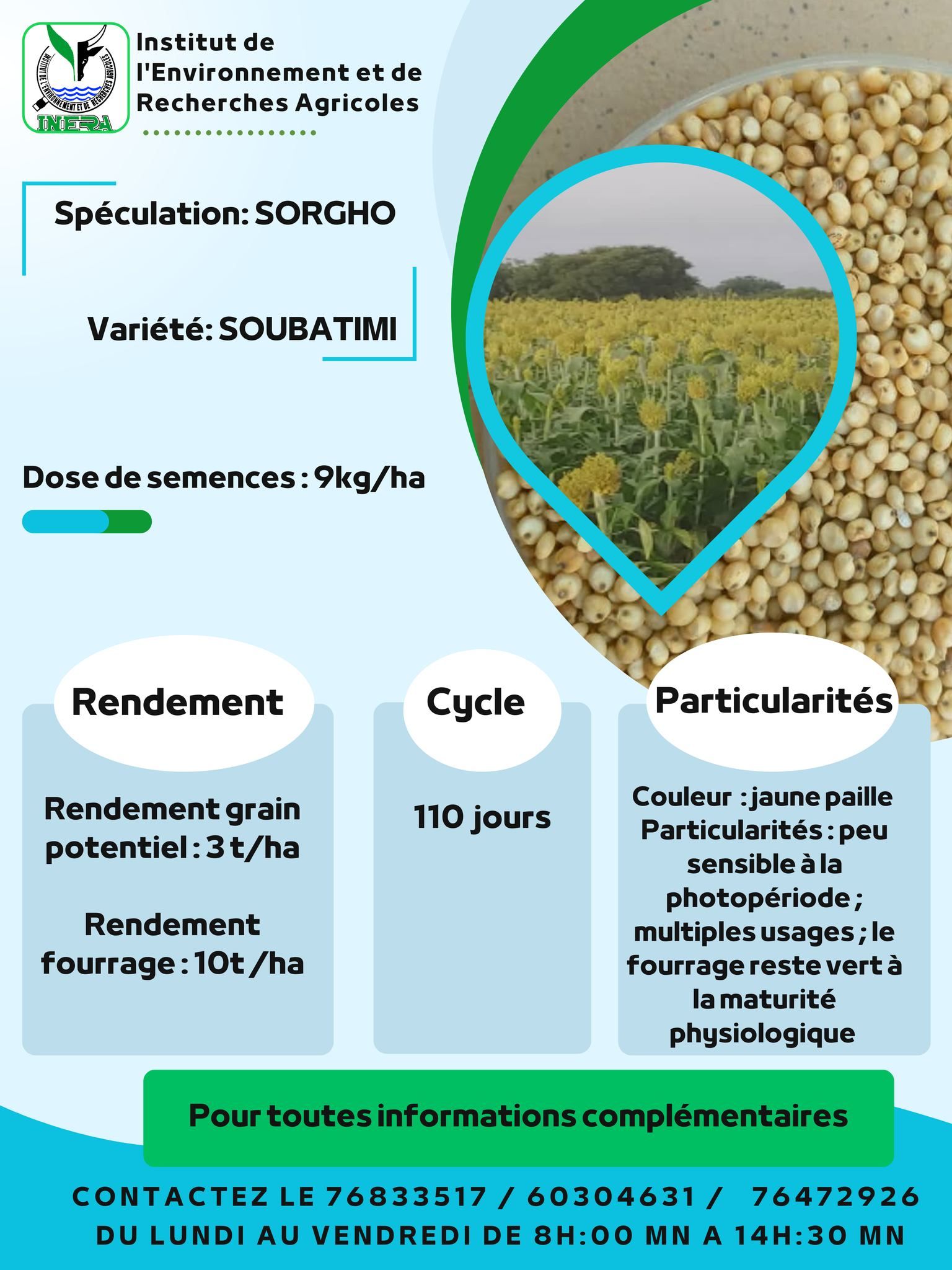 INSTITUT DE L'ENVIRONNEMENT ET DE RECHERCHES AGRICOLES
INERA

Institut de l'Environnement et de Recherches Agricoles

Spéculation: SORGHO

Variété: SOUBATIMI

Dose de semences : 9kg/ha

Rendement

Rendement grain potentiel : 3 t/ha

Rendement fourrage : 10t /ha

Cycle

110 jours

Particularités

Couleur : jaune paille
Particularités : peu sensible à la photopériode ; multiples usages ; le fourrage reste vert à la maturité physiologique

Pour toutes informations complémentaires

CONTACTEZ LE 76833517 / 60304631 / 76472926
DU LUNDI AU VENDREDI DE 8H:00 MN A 14H:30 MN